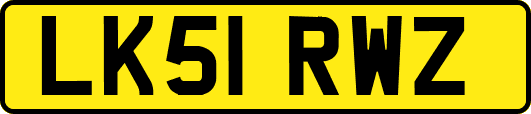 LK51 RWZ